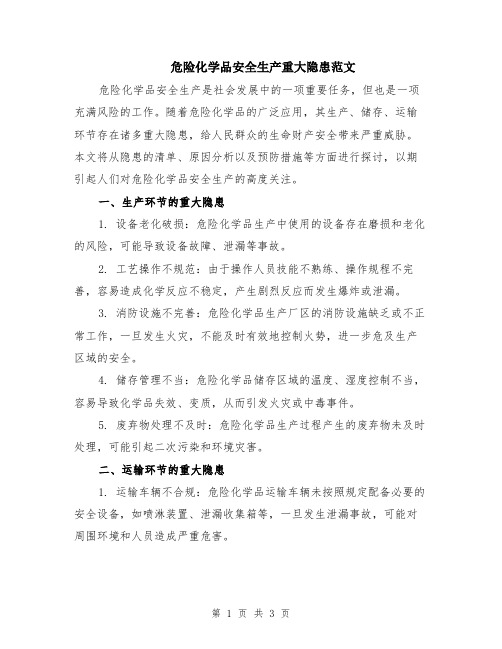 危险化学品安全生产重大隐患范文

危险化学品安全生产是社会发展中的一项重要任务，但也是一项充满风险的工作。随着危险化学品的广泛应用，其生产、储存、运输环节存在诸多重大隐患，给人民群众的生命财产安全带来严重威胁。本文将从隐患的清单、原因分析以及预防措施等方面进行探讨，以期引起人们对危险化学品安全生产的高度关注。

一、生产环节的重大隐患

1. 设备老化破损：危险化学品生产中使用的设备存在磨损和老化的风险，可能导致设备故障、泄漏等事故。

2. 工艺操作不规范：由于操作人员技能不熟练、操作规程不完善，容易造成化学反应不稳定，产生剧烈反应而发生爆炸或泄漏。

3. 消防设施不完善：危险化学品生产厂区的消防设施缺乏或不正常工作，一旦发生火灾，不能及时有效地控制火势，进一步危及生产区域的安全。

4. 储存管理不当：危险化学品储存区域的温度、湿度控制不当，容易导致化学品失效、变质，从而引发火灾或中毒事件。

5. 废弃物处理不及时：危险化学品生产过程产生的废弃物未及时处理，可能引起二次污染和环境灾害。

二、运输环节的重大隐患

1. 运输车辆不合规：危险化学品运输车辆未按照规定配备必要的安全设备，如喷淋装置、泄漏收集箱等，一旦发生泄漏事故，可能对周围环境和人员造成严重危害。

第 1 页 共 3 页